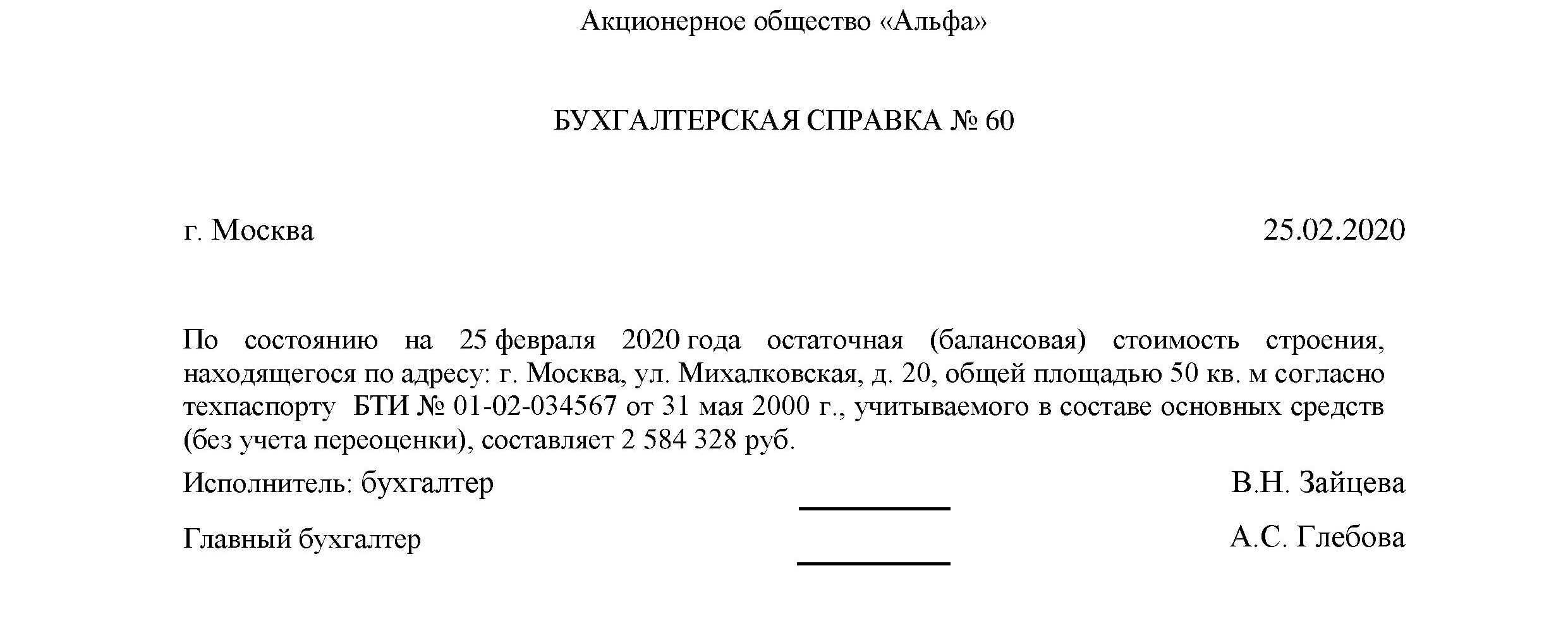 Акционерное общество «Альфа»

БУХГАЛТЕРСКАЯ СПРАВКА № 60

г. Москва 25.02.2020

По состоянию на 25 февраля 2020 года остаточная (балансовая) стоимость строения, находящегося по адресу: г. Москва, ул. Михалковская, д. 20, общей площадью 50 кв. м согласно техпаспорту БТИ № 01-02-034567 от 31 мая 2000 г., учитываемого в составе основных средств (без учета переоценки), составляет 2 584 328 руб.

Исполнитель: бухгалтер В.Н. Зайцева

Главный бухгалтер А.С. Глебова